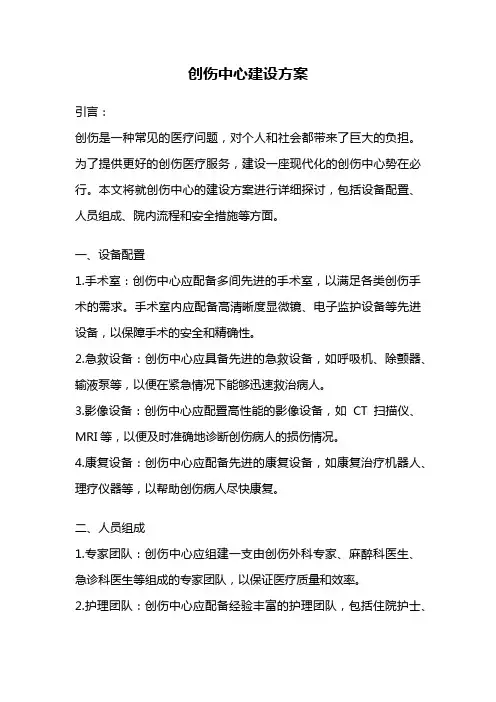 创伤中心建设方案

引言：

创伤是一种常见的医疗问题，对个人和社会都带来了巨大的负担。为了提供更好的创伤医疗服务，建设一座现代化的创伤中心势在必行。本文将就创伤中心的建设方案进行详细探讨，包括设备配置、人员组成、院内流程和安全措施等方面。

一、设备配置

1.手术室：创伤中心应配备多间先进的手术室，以满足各类创伤手术的需求。手术室内应配备高清晰度显微镜、电子监护设备等先进设备，以保障手术的安全和精确性。

2.急救设备：创伤中心应具备先进的急救设备，如呼吸机、除颤器、输液泵等，以便在紧急情况下能够迅速救治病人。

3.影像设备：创伤中心应配置高性能的影像设备，如 CT 扫描仪、MRI 等，以便及时准确地诊断创伤病人的损伤情况。

4.康复设备：创伤中心应配备先进的康复设备，如康复治疗机器人、理疗仪器等，以帮助创伤病人尽快康复。

二、人员组成

1.专家团队：创伤中心应组建一支由创伤外科专家、麻醉科医生、急诊科医生等组成的专家团队，以保证医疗质量和效率。

2.护理团队：创伤中心应配备经验丰富的护理团队，包括住院护士、